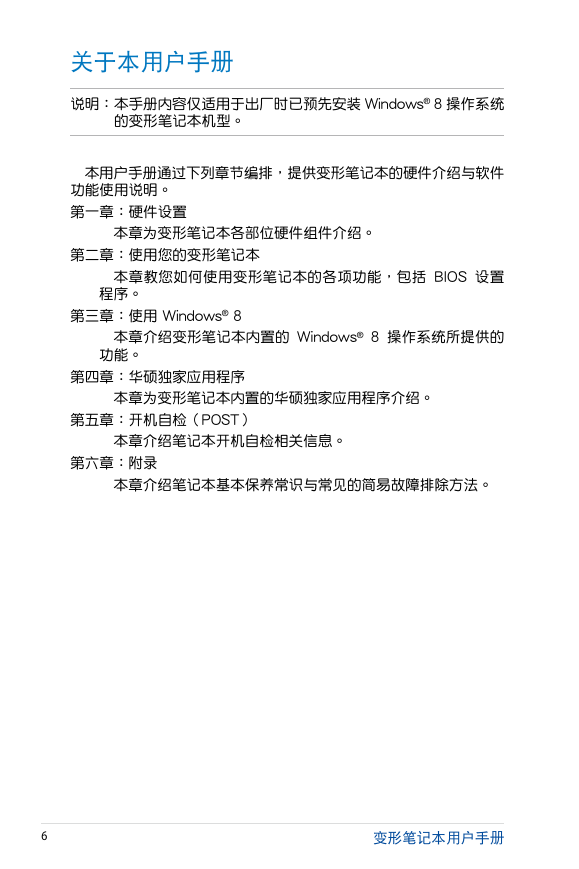 关于本用户手册

说明：本手册内容仅适用于出厂时已预先安装 Windows® 8 操作系统的变形笔记本机型。

本用户手册通过下列章节编排，提供变形笔记本的硬件介绍与软件功能使用说明。

第一章：硬件设置

本章为变形笔记本各部位硬件组件介绍。

第二章：使用您的变形笔记本

本章教您如何使用变形笔记本的各项功能，包括 BIOS 设置程序。

第三章：使用 Windows® 8

本章介绍变形笔记本内置的 Windows® 8 操作系统所提供的功能。

第四章：华硕独家应用程序

本章为变形笔记本内置的华硕独家应用程序介绍。

第五章：开机自检（POST）

本章介绍笔记本开机自检相关信息。

第六章：附录

本章介绍笔记本基本保养常识与常见的简易故障排除方法。

6

变形笔记本用户手册